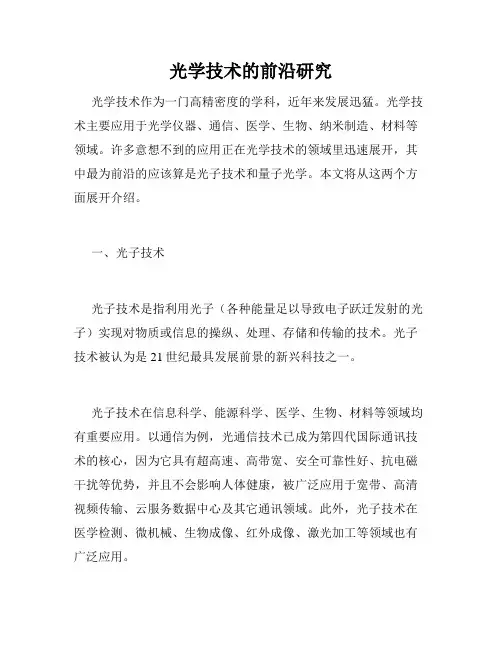 光学技术的前沿研究

光学技术作为一门高精密度的学科，近年来发展迅猛。光学技术主要应用于光学仪器、通信、医学、生物、纳米制造、材料等领域。许多意想不到的应用正在光学技术的领域里迅速展开，其中最为前沿的应该算是光子技术和量子光学。本文将从这两个方面展开介绍。

一、光子技术

光子技术是指利用光子（各种能量足以导致电子跃迁发射的光子）实现对物质或信息的操纵、处理、存储和传输的技术。光子技术被认为是 21 世纪最具发展前景的新兴科技之一。

光子技术在信息科学、能源科学、医学、生物、材料等领域均有重要应用。以通信为例，光通信技术已成为第四代国际通讯技术的核心，因为它具有超高速、高带宽、安全可靠性好、抗电磁干扰等优势，并且不会影响人体健康，被广泛应用于宽带、高清视频传输、云服务数据中心及其它通讯领域。此外，光子技术在医学检测、微机械、生物成像、红外成像、激光加工等领域也有广泛应用。